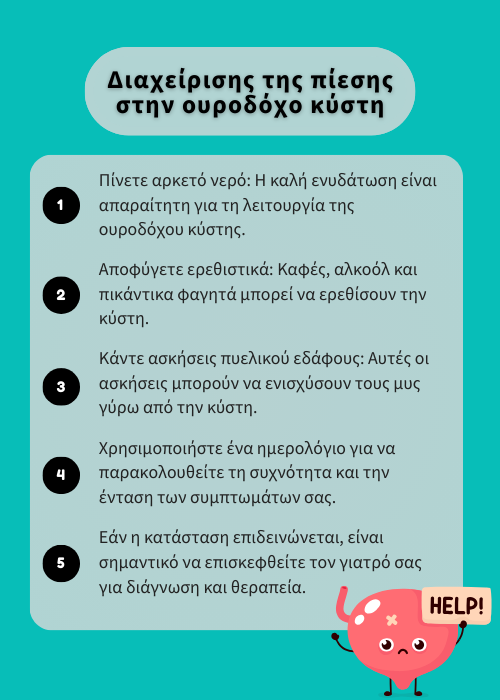 Διαχείρισης της πίεσης στην ουροδόχο κύστη

1 Πίνετε αρκετό νερό: Η καλή ενυδάτωση είναι απαραίτητη για τη λειτουργία της ουροδόχου κύστης.

2 Αποφύγετε ερεθιστικά: Καφές, αλκοόλ και πικάντικα φαγητά μπορεί να ερεθίσουν την κύστη.

3 Κάντε ασκήσεις πυελικού εδάφους: Αυτές οι ασκήσεις μπορούν να ενισχύσουν τους μυς γύρω από την κύστη.

4 Χρησιμοποιήστε ένα ημερολόγιο για να παρακολουθείτε τη συχνότητα και την ένταση των συμπτωμάτων σας.

5 Εάν η κατάσταση επιδεινώνεται, είναι σημαντικό να επισκεφθείτε τον γιατρό σας για διάγνωση και θεραπεία.

HELP!